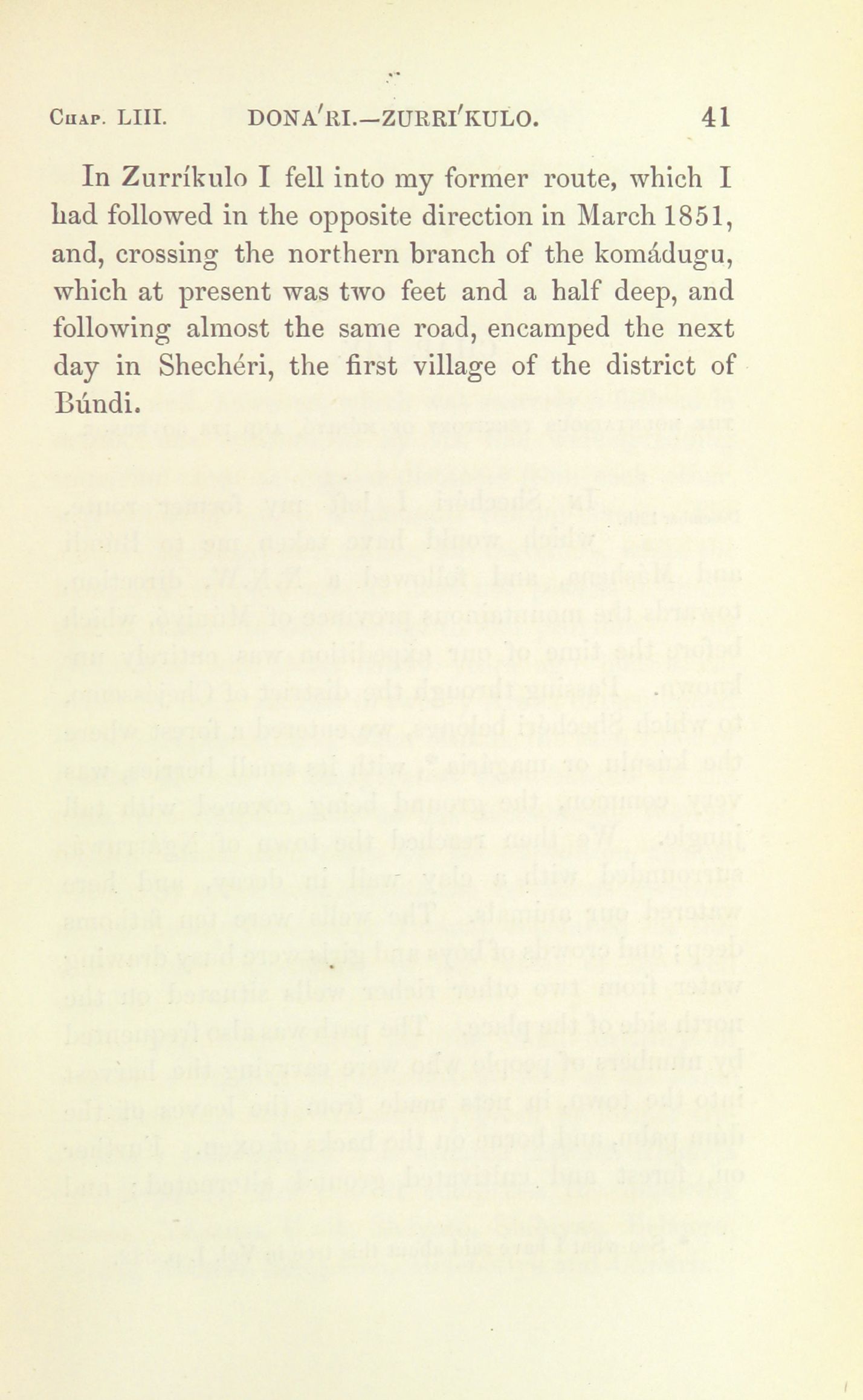 Chap. LIII. DONA'RI.—ZURRI'KULO. 41

In Zurríkulo I fell into my former route, which I had followed in the opposite direction in March 1851, and, crossing the northern branch of the komádugu, which at present was two feet and a half deep, and following almost the same road, encamped the next day in Shechéri, the first village of the district of Búndi.